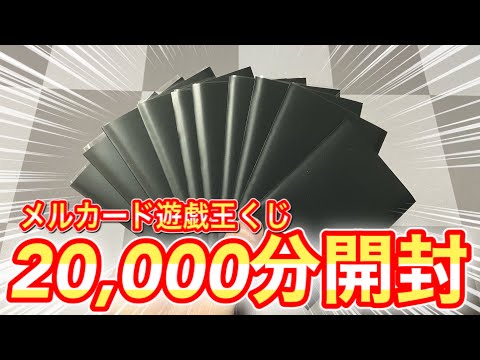 メルカード遊戯王くじ

20,000分開封